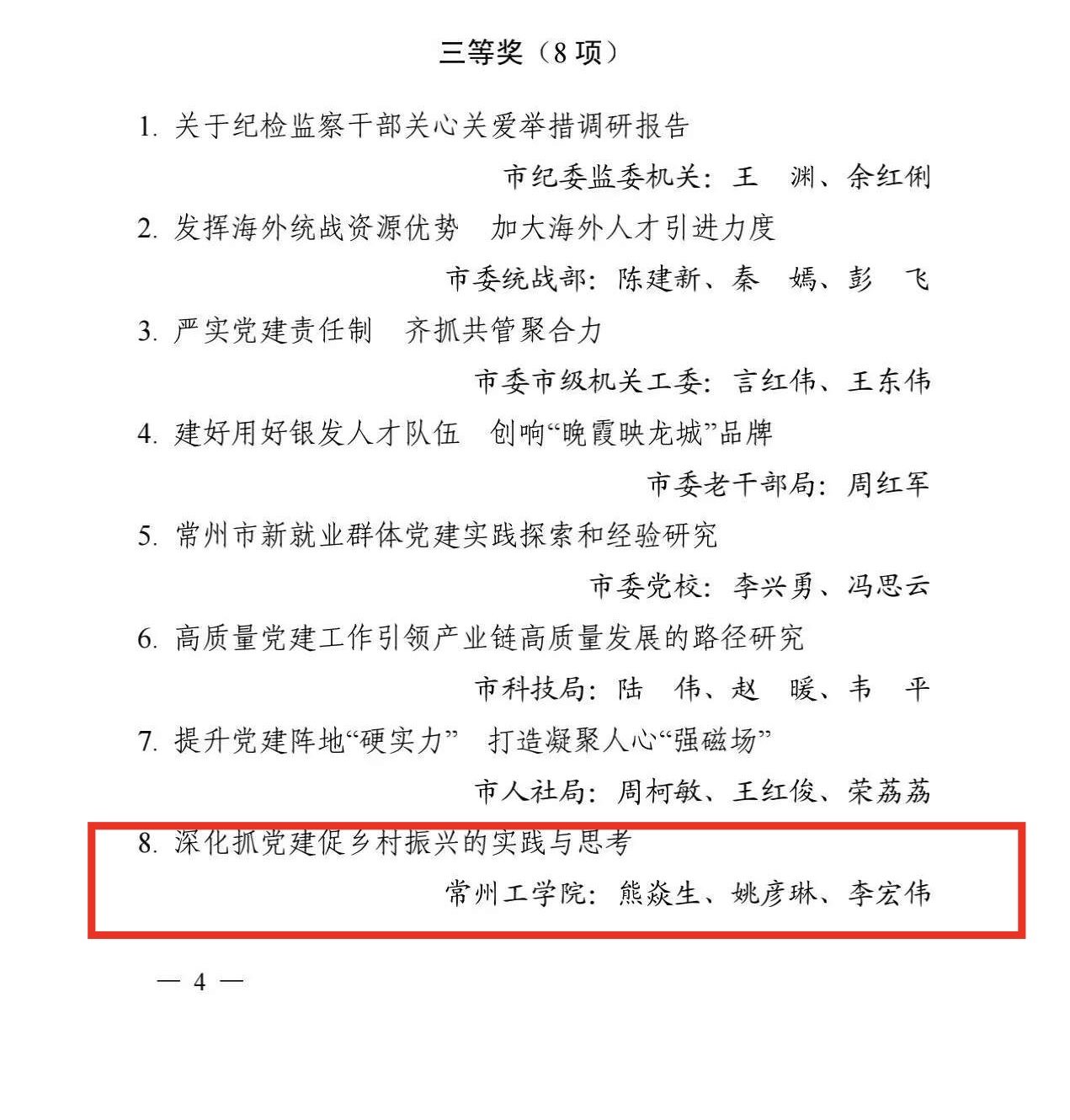 三等奖（8 项）

1. 关于纪检监察干部关心关爱举措调研报告

市纪委监委机关：王　渊、余红俐

2. 发挥海外统战资源优势　加大海外人才引进力度

市委统战部：陈建新、秦　嫣、彭　飞

3. 严实党建责任制　齐抓共管聚合力

市委市级机关工委：言红伟、王东伟

4. 建好用好银发人才队伍　创响“晚霞映龙城”品牌

市委老干部局：周红军

5. 常州市新就业群体党建实践探索和经验研究

市委党校：李兴勇、冯思云

6. 高质量党建工作引领产业链高质量发展的路径研究

市科技局：陆　伟、赵　暖、韦　平

7. 提升党建阵地“硬实力”　打造凝聚人心“强磁场”

市人社局：周柯敏、王红俊、荣荔荔

8. 深化抓党建促乡村振兴的实践与思考

常州工学院：熊焱生、姚彦琳、李宏伟

— 4 —